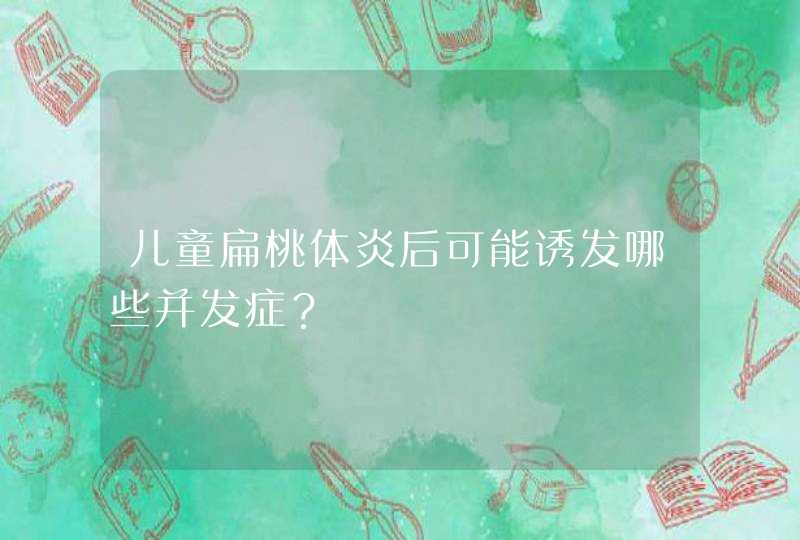 儿童扁桃体炎后可能诱发哪些并发症？